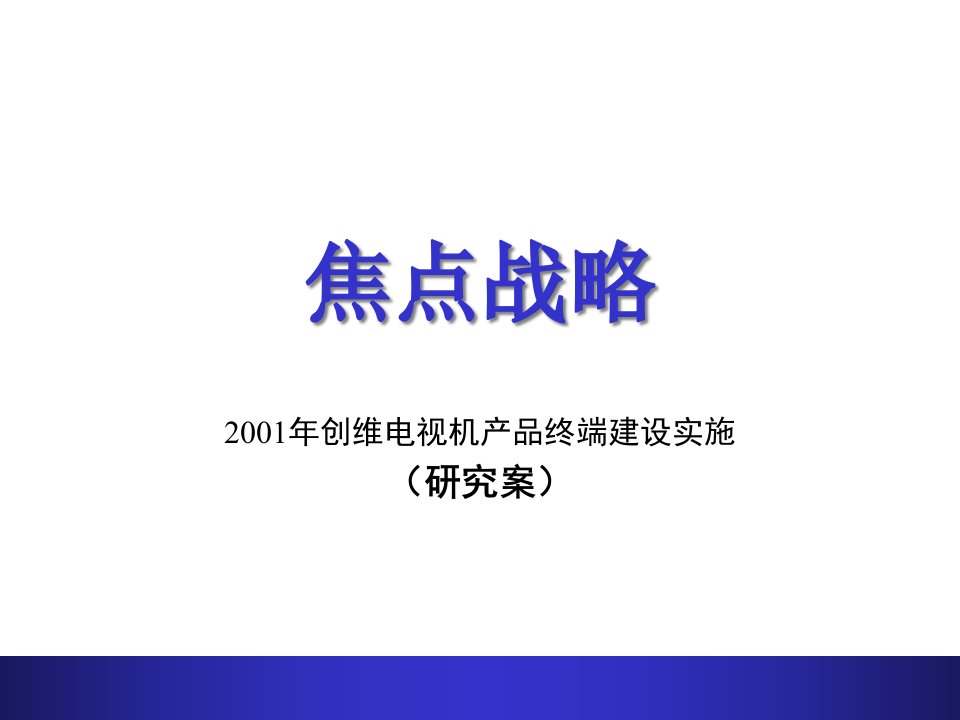 焦点战略

2001年创维电视机产品终端建设实施
（研究案）